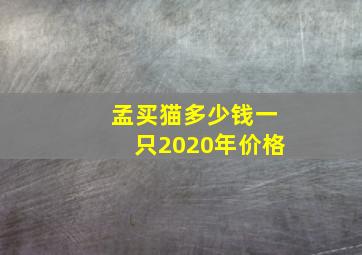 孟买猫多少钱一只2020年价格